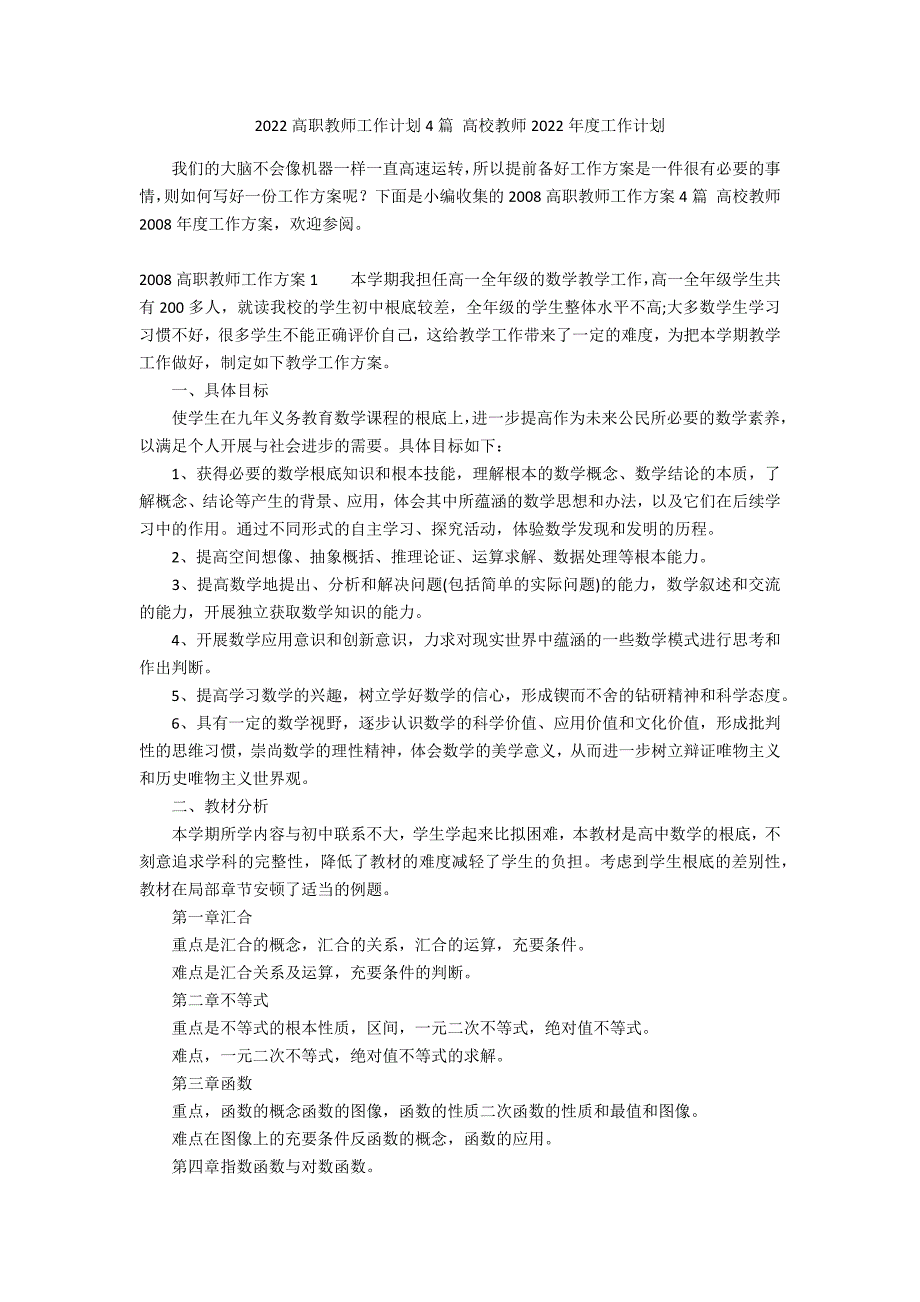 2022 高职教师工作计划 4 篇 高校教师 2022 年度工作计划

我们的大脑不会像机器一样一直高速运转，所以提前备好工作方案是一件很有必要的事情，则如何写好一份工作方案呢？下面是小编收集的 2008 高职教师工作方案 4 篇 高校教师 2008 年度工作方案，欢迎参阅。

2008 高职教师工作方案 1　　本学期我担任高一全年级的数学教学工作，高一全年级学生共有 200 多人，就读我校的学生初中根底较差，全年级的学生整体水平不高;大多数学生学习习惯不好，很多学生不能正确评价自己，这给教学工作带来了一定的难度，为把本学期教学工作做好，制定如下教学工作方案。

一、具体目标

使学生在九年义务教育数学课程的根底上，进一步提高作为未来公民所必要的数学素养，以满足个人开展与社会进步的需要。具体目标如下：

1、获得必要的数学根底知识和根本技能，理解根本的数学概念、数学结论的本质，了解概念、结论等产生的背景、应用，体会其中所蕴涵的数学思想和办法，以及它们在后续学习中的作用。通过不同形式的自主学习、探究活动，体验数学发现和发明的历程。

2、提高空间想像、抽象概括、推理论证、运算求解、数据处理等根本能力。

3、提高数学地提出、分析和解决问题(包括简单的实际问题)的能力，数学叙述和交流的能力，开展独立获取数学知识的能力。

4、开展数学应用意识和创新意识，力求对现实世界中蕴涵的一些数学模式进行思考和作出判断。

5、提高学习数学的兴趣，树立学好数学的信心，形成锲而不舍的钻研精神和科学态度。

6、具有一定的数学视野，逐步认识数学的科学价值、应用价值和文化价值，形成批判性的思维习惯，崇尚数学的理性精神，体会数学的美学意义，从而进一步树立辩证唯物主义和历史唯物主义世界观。

二、教材分析

本学期所学内容与初中联系不大，学生学起来比拟困难，本教材是高中数学的根底，不刻意追求学科的完整性，降低了教材的难度减轻了学生的负担。考虑到学生根底的差别性，教材在局部章节安顿了适当的例题。

第一章汇合

重点是汇合的概念，汇合的关系，汇合的运算，充要条件。

难点是汇合关系及运算，充要条件的判断。

第二章不等式

重点是不等式的根本性质，区间，一元二次不等式，绝对值不等式。

难点，一元二次不等式，绝对值不等式的求解。

第三章函数

重点，函数的概念函数的图像，函数的性质二次函数的性质和最值和图像。

难点在图像上的充要条件反函数的概念，函数的应用。

第四章指数函数与对数函数。